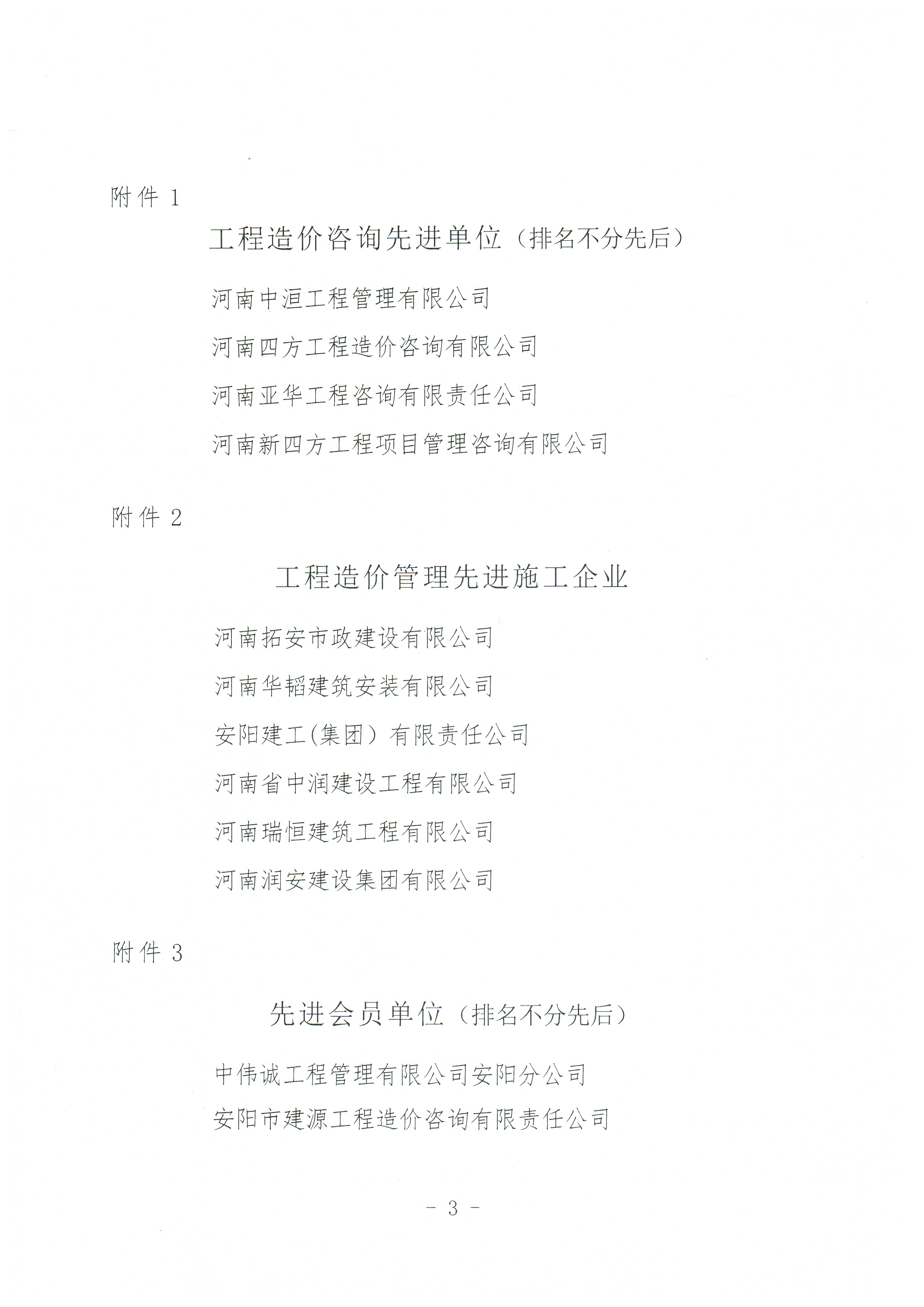 附件 1

工程造价咨询先进单位（排名不分先后）

河南中洹工程管理有限公司

河南四方工程造价咨询有限公司

河南亚华工程咨询有限责任公司

河南新四方工程项目管理咨询有限公司

附件 2

工程造价管理先进施工企业

河南拓安市政建设有限公司

河南华韬建筑安装有限公司

安阳建工(集团）有限责任公司

河南省中润建设工程有限公司

河南瑞恒建筑工程有限公司

河南润安建设集团有限公司

附件 3

先进会员单位（排名不分先后）

中伟诚工程管理有限公司安阳分公司

安阳市建源工程造价咨询有限责任公司

- 3 -